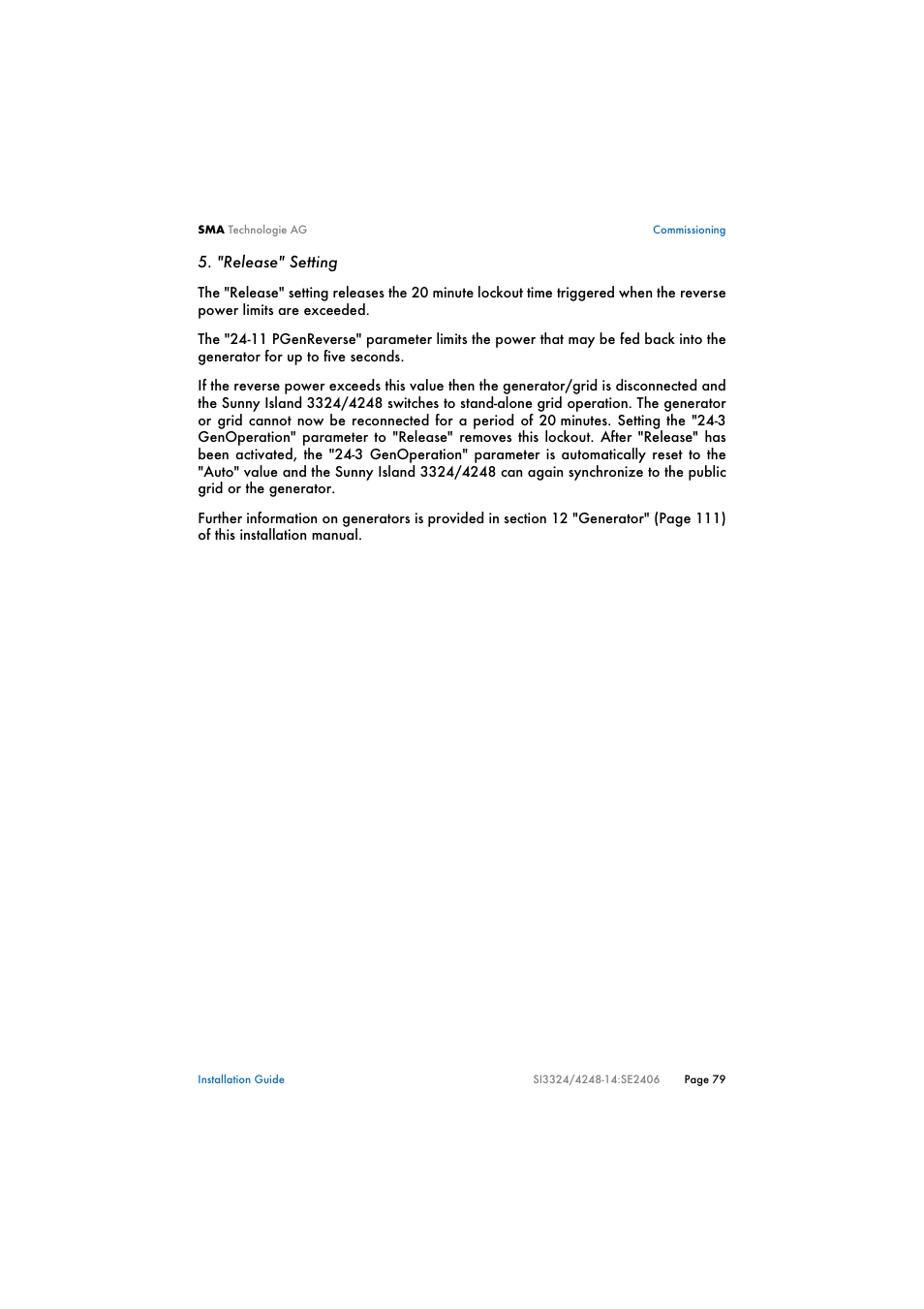 SMA Technologie AG

Commissioning

5. "Release" Setting

The "Release" setting releases the 20 minute lockout time triggered when the reverse power limits are exceeded.

The "24-11 PGenReverse" parameter limits the power that may be fed back into the generator for up to five seconds.

If the reverse power exceeds this value then the generator/grid is disconnected and the Sunny Island 3324/4248 switches to stand-alone grid operation. The generator or grid cannot now be reconnected for a period of 20 minutes. Setting the "24-3 GenOperation" parameter to "Release" removes this lockout. After "Release" has been activated, the "24-3 GenOperation" parameter is automatically reset to the "Auto" value and the Sunny Island 3324/4248 can again synchronize to the public grid or the generator.

Further information on generators is provided in section 12 "Generator" (Page 111) of this installation manual.

Installation Guide

SI3324/4248-14:SE2406

Page 79